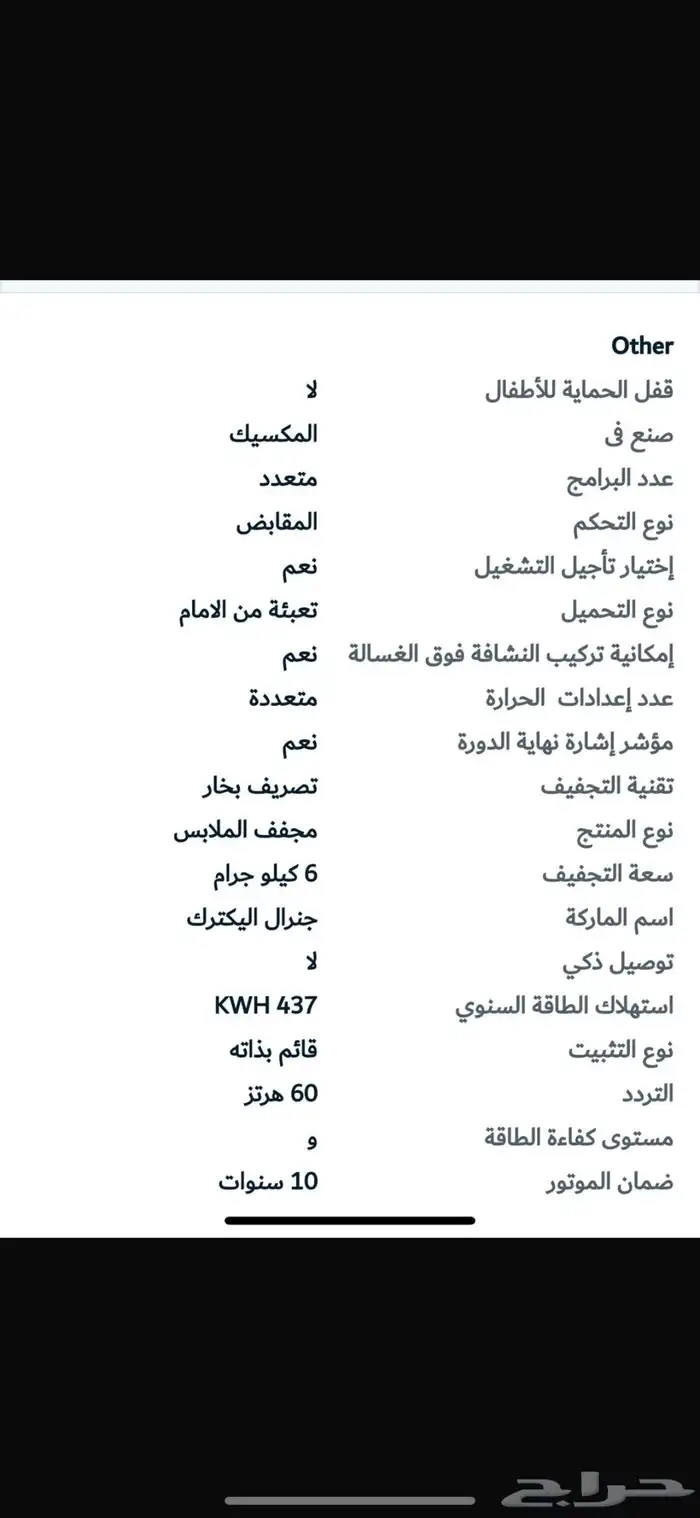 Other

| | |
|---|---|
| قفل الحماية للأطفال | لا |
| صنع فى | المكسيك |
| عدد البرامج | متعدد |
| نوع التحكم | المقابض |
| إختيار تأجيل التشغيل | نعم |
| نوع التحميل | تعبئة من الامام |
| إمكانية تركيب النشافة فوق الغسالة | نعم |
| عدد إعدادات الحرارة | متعددة |
| مؤشر إشارة نهاية الدورة | نعم |
| تقنية التجفيف | تصريف بخار |
| نوع المنتج | مجفف الملابس |
| سعة التجفيف | 6 كيلو جرام |
| اسم الماركة | جنرال اليكترك |
| توصيل ذكي | لا |
| استهلاك الطاقة السنوي | KWH 437 |
| نوع التثبيت | قائم بذاته |
| التردد | 60 هرتز |
| مستوى كفاءة الطاقة | و |
| ضمان الموتور | 10 سنوات |

حراج